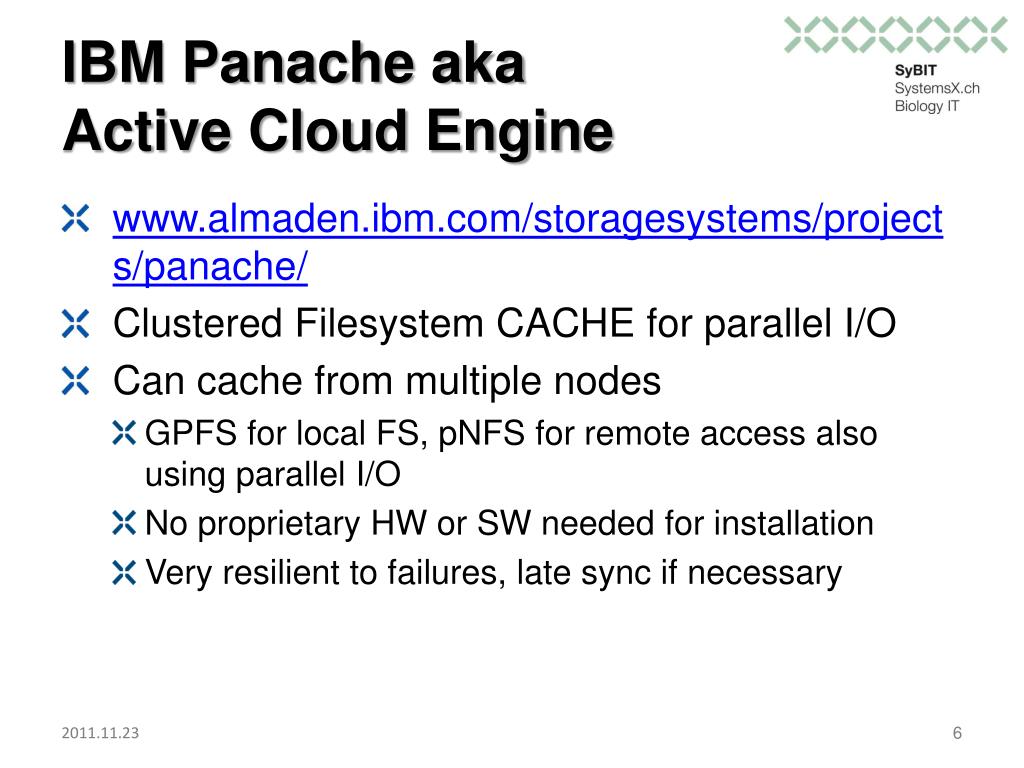 IBM Panache aka
Active Cloud Engine

SyBIT
SystemsX.ch
Biology IT

www.almaden.ibm.com/storagesystems/projects/panache/

Clustered Filesystem CACHE for parallel I/O

Can cache from multiple nodes

GPFS for local FS, pNFS for remote access also using parallel I/O

No proprietary HW or SW needed for installation

Very resilient to failures, late sync if necessary

2011.11.23

6